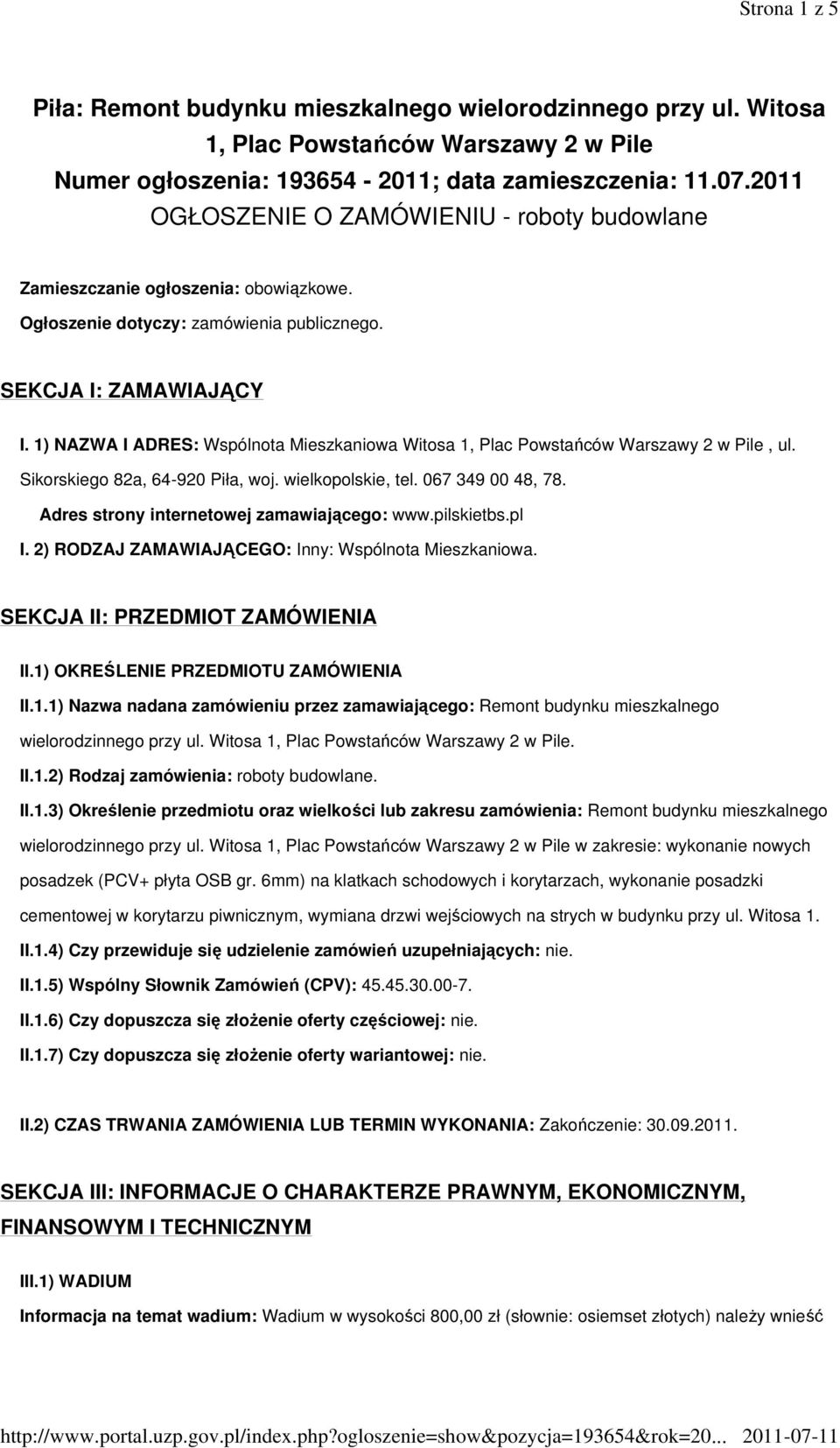 Strona 1 z 5

Piła: Remont budynku mieszkalnego wielorodzinnego przy ul. Witosa 1, Plac Powstańców Warszawy 2 w Pile
Numer ogłoszenia: 193654 - 2011; data zamieszczenia: 11.07.2011
OGŁOSZENIE O ZAMÓWIENIU - roboty budowlane

Zamieszczanie ogłoszenia: obowiązkowe.
Ogłoszenie dotyczy: zamówienia publicznego.

SEKCJA I: ZAMAWIAJĄCY

I. 1) NAZWA I ADRES: Wspólnota Mieszkaniowa Witosa 1, Plac Powstańców Warszawy 2 w Pile , ul. Sikorskiego 82a, 64-920 Piła, woj. wielkopolskie, tel. 067 349 00 48, 78.
Adres strony internetowej zamawiającego: www.pilskietbs.pl
I. 2) RODZAJ ZAMAWIAJĄCEGO: Inny: Wspólnota Mieszkaniowa.

SEKCJA II: PRZEDMIOT ZAMÓWIENIA

II.1) OKREŚLENIE PRZEDMIOTU ZAMÓWIENIA
II.1.1) Nazwa nadana zamówieniu przez zamawiającego: Remont budynku mieszkalnego wielorodzinnego przy ul. Witosa 1, Plac Powstańców Warszawy 2 w Pile.
II.1.2) Rodzaj zamówienia: roboty budowlane.
II.1.3) Określenie przedmiotu oraz wielkości lub zakresu zamówienia: Remont budynku mieszkalnego wielorodzinnego przy ul. Witosa 1, Plac Powstańców Warszawy 2 w Pile w zakresie: wykonanie nowych posadzek (PCV+ płyta OSB gr. 6mm) na klatkach schodowych i korytarzach, wykonanie posadzki cementowej w korytarzu piwnicznym, wymiana drzwi wejściowych na strych w budynku przy ul. Witosa 1.
II.1.4) Czy przewiduje się udzielenie zamówień uzupełniających: nie.
II.1.5) Wspólny Słownik Zamówień (CPV): 45.45.30.00-7.
II.1.6) Czy dopuszcza się złożenie oferty częściowej: nie.
II.1.7) Czy dopuszcza się złożenie oferty wariantowej: nie.

II.2) CZAS TRWANIA ZAMÓWIENIA LUB TERMIN WYKONANIA: Zakończenie: 30.09.2011.

SEKCJA III: INFORMACJE O CHARAKTERZE PRAWNYM, EKONOMICZNYM, FINANSOWYM I TECHNICZNYM

III.1) WADIUM
Informacja na temat wadium: Wadium w wysokości 800,00 zł (słownie: osiemset złotych) należy wnieść

http://www.portal.uzp.gov.pl/index.php?ogloszenie=show&pozycja=193654&rok=20... 2011-07-11